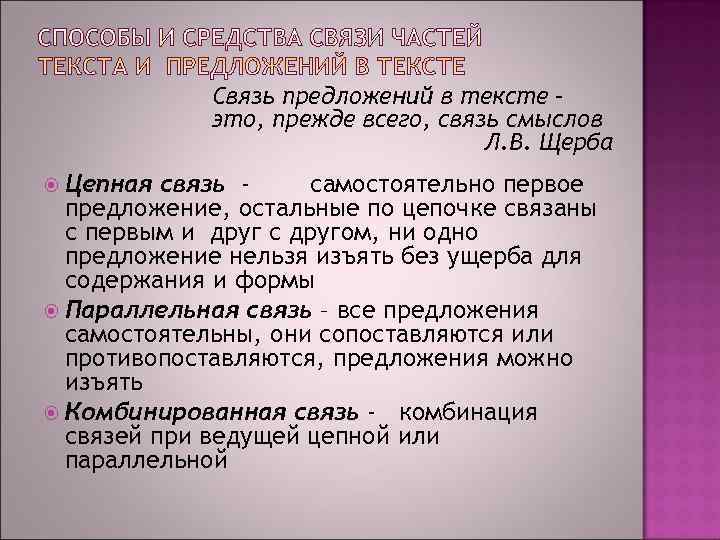 СПОСОБЫ И СРЕДСТВА СВЯЗИ ЧАСТЕЙ ТЕКСТА И ПРЕДЛОЖЕНИЙ В ТЕКСТЕ

Связь предложений в тексте - это, прежде всего, связь смыслов
Л.В. Щерба

Цепная связь - самостоятельно первое предложение, остальные по цепочке связаны с первым и друг с другом, ни одно предложение нельзя изъять без ущерба для содержания и формы

Параллельная связь - все предложения самостоятельны, они сопоставляются или противопоставляются, предложения можно изъять

Комбинированная связь - комбинация связей при ведущей цепной или параллельной